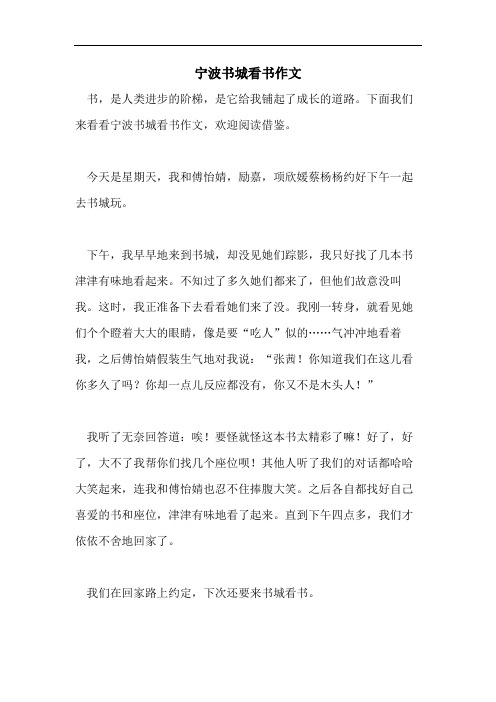 宁波书城看书作文

书，是人类进步的阶梯，是它给我铺起了成长的道路。下面我们来看看宁波书城看书作文，欢迎阅读借鉴。

今天是星期天，我和傅怡婧，励嘉，项欣媛蔡杨杨约好下午一起去书城玩。

下午，我早早地来到书城，却没见她们踪影，我只好找了几本书津津有味地看起来。不知过了多久她们都来了，但他们故意没叫我。这时，我正准备下去看看她们来了没。我刚一转身，就看见她们个个瞪着大大的眼睛，像是要“吃人”似的……气冲冲地看着我，之后傅怡婧假装生气地对我说：“张茜！你知道我们在这儿看你多久了吗？你却一点儿反应都没有，你又不是木头人！”

我听了无奈回答道：唉！要怪就怪这本书太精彩了嘛！好了，好了，大不了我帮你们找几个座位呗！其他人听了我们的对话都哈哈大笑起来，连我和傅怡婧也忍不住捧腹大笑。之后各自都找好自己喜爱的书和座位，津津有味地看了起来。直到下午四点多，我们才依依不舍地回家了。

我们在回家路上约定，下次还要来书城看书。